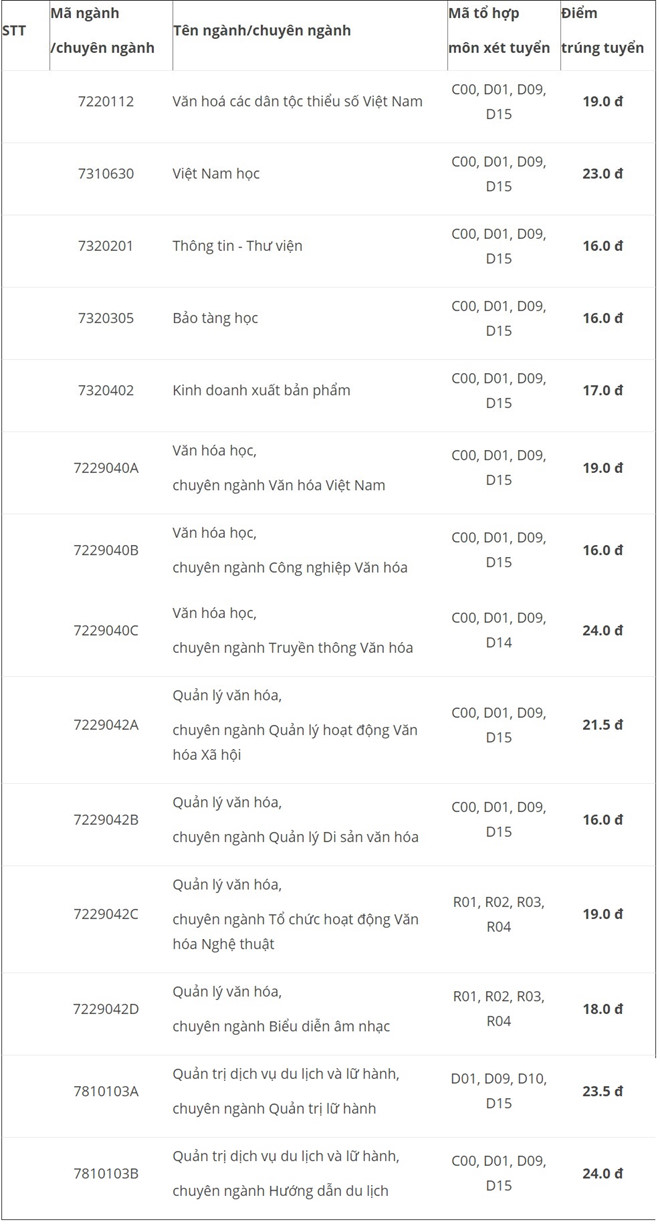 | STT | Mã ngành /chuyên ngành | Tên ngành/chuyên ngành | Mã tổ hợp môn xét tuyển | Điểm trúng tuyển |
|---|---|---|---|---|
| | 7220112 | Văn hoá các dân tộc thiểu số Việt Nam | C00, D01, D09, D15 | 19.0 đ |
| | 7310630 | Việt Nam học | C00, D01, D09, D15 | 23.0 đ |
| | 7320201 | Thông tin - Thư viện | C00, D01, D09, D15 | 16.0 đ |
| | 7320305 | Bảo tàng học | C00, D01, D09, D15 | 16.0 đ |
| | 7320402 | Kinh doanh xuất bản phẩm | C00, D01, D09, D15 | 17.0 đ |
| | 7229040A | Văn hóa học, chuyên ngành Văn hóa Việt Nam | C00, D01, D09, D15 | 19.0 đ |
| | 7229040B | Văn hóa học, chuyên ngành Công nghiệp Văn hóa | C00, D01, D09, D15 | 16.0 đ |
| | 7229040C | Văn hóa học, chuyên ngành Truyền thông Văn hóa | C00, D01, D09, D14 | 24.0 đ |
| | 7229042A | Quản lý văn hóa, chuyên ngành Quản lý hoạt động Văn hóa Xã hội | C00, D01, D09, D15 | 21.5 đ |
| | 7229042B | Quản lý văn hóa, chuyên ngành Quản lý Di sản văn hóa | C00, D01, D09, D15 | 16.0 đ |
| | 7229042C | Quản lý văn hóa, chuyên ngành Tổ chức hoạt động Văn hóa Nghệ thuật | R01, R02, R03, R04 | 19.0 đ |
| | 7229042D | Quản lý văn hóa, chuyên ngành Biểu diễn âm nhạc | R01, R02, R03, R04 | 18.0 đ |
| | 7810103A | Quản trị dịch vụ du lịch và lữ hành, chuyên ngành Quản trị lữ hành | D01, D09, D10, D15 | 23.5 đ |
| | 7810103B | Quản trị dịch vụ du lịch và lữ hành, chuyên ngành Hướng dẫn du lịch | C00, D01, D09, D15 | 24.0 đ |